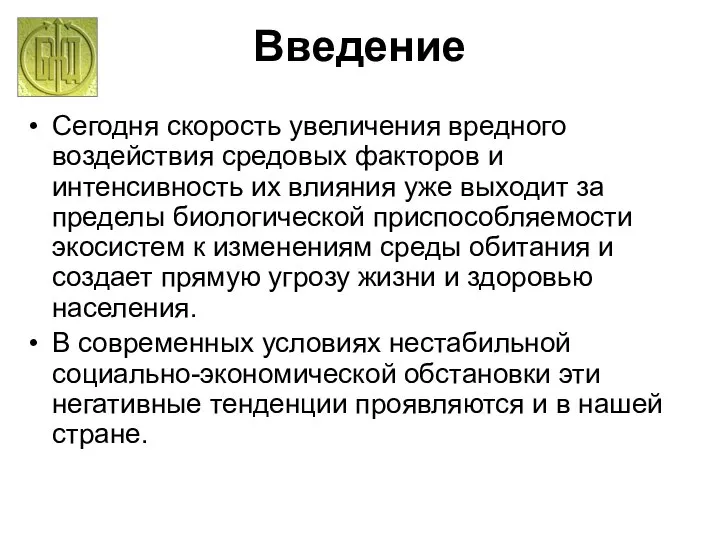 БЖД

Введение

• Сегодня скорость увеличения вредного воздействия средовых факторов и интенсивность их влияния уже выходит за пределы биологической приспособляемости экосистем к изменениям среды обитания и создает прямую угрозу жизни и здоровью населения.
• В современных условиях нестабильной социально-экономической обстановки эти негативные тенденции проявляются и в нашей стране.